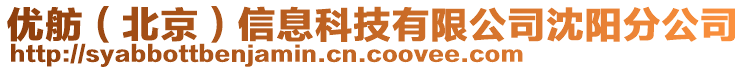 优舫（北京）信息科技有限公司沈阳分公司
http://syabbottbenjamin.cn.coovee.com